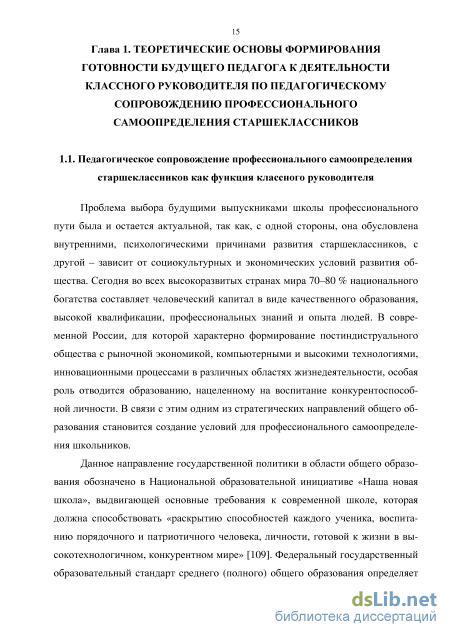 15

Глава 1. ТЕОРЕТИЧЕСКИЕ ОСНОВЫ ФОРМИРОВАНИЯ ГОТОВНОСТИ БУДУЩЕГО ПЕДАГОГА К ДЕЯТЕЛЬНОСТИ КЛАССНОГО РУКОВОДИТЕЛЯ ПО ПЕДАГОГИЧЕСКОМУ СОПРОВОЖДЕНИЮ ПРОФЕССИОНАЛЬНОГО САМООПРЕДЕЛЕНИЯ СТАРШЕКЛАССНИКОВ

1.1. Педагогическое сопровождение профессионального самоопределения старшеклассников как функция классного руководителя

Проблема выбора будущими выпускниками школы профессионального пути была и остается актуальной, так как, с одной стороны, она обусловлена внутренними, психологическими причинами развития старшеклассников, с другой – зависит от социокультурных и экономических условий развития общества. Сегодня во всех высокоразвитых странах мира 70–80 % национального богатства составляет человеческий капитал в виде качественного образования, высокой квалификации, профессиональных знаний и опыта людей. В современной России, для которой характерно формирование постиндиструального общества с рыночной экономикой, компьютерными и высокими технологиями, инновационными процессами в различных областях жизнедеятельности, особая роль отводится образованию, нацеленному на воспитание конкурентоспособной личности. В связи с этим одним из стратегических направлений общего образования становится создание условий для профессионального самоопределения школьников.

Данное направление государственной политики в области общего образования обозначено в Национальной образовательной инициативе «Наша новая школа», выдвигающей основные требования к современной школе, которая должна способствовать «раскрытию способностей каждого ученика, воспитанию порядочного и патриотичного человека, личности, готовой к жизни в высокотехнологичном, конкурентном мире» [109]. Федеральный государственный образовательный стандарт среднего (полного) общего образования определяет

dsLib.net
библиотека диссертаций